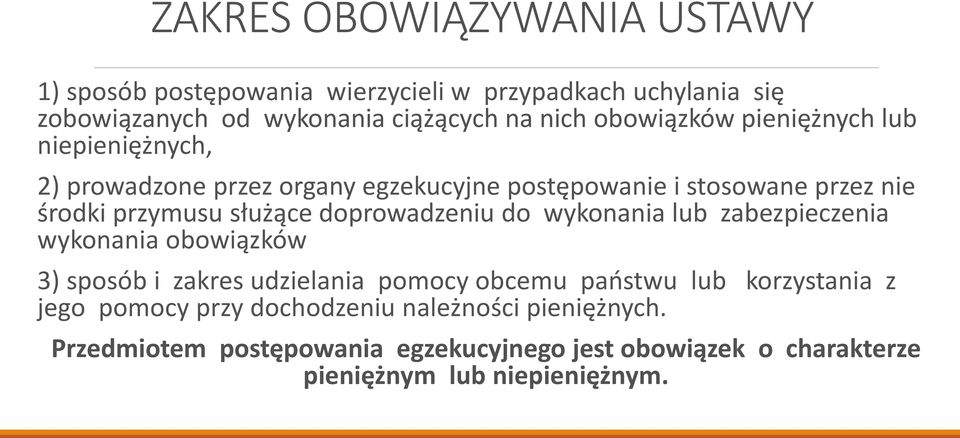 ZAKRES OBOWIĄZYWANIA USTAWY

1) sposób postępowania wierzycieli w przypadkach uchylania się zobowiązanych od wykonania ciążących na nich obowiązków pieniężnych lub niepieniężnych,

2) prowadzone przez organy egzekucyjne postępowanie i stosowane przez nie środki przymusu służące doprowadzeniu do wykonania lub zabezpieczenia wykonania obowiązków

3) sposób i zakres udzielania pomocy obcemu państwu lub korzystania z jego pomocy przy dochodzeniu należności pieniężnych.

Przedmiotem postępowania egzekucyjnego jest obowiązek o charakterze pieniężnym lub niepieniężnym.